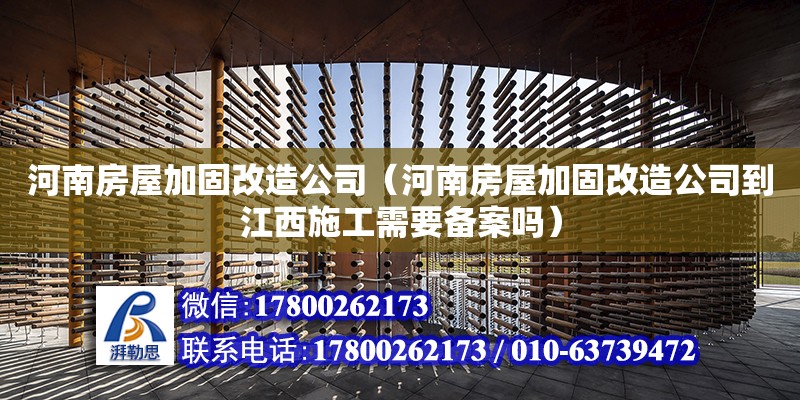 河南房屋加固改造公司（河南房屋加固改造公司到江西施工需要备案吗）

湃勒思

微信:17800262173

联系电话:17800262173 / 010-63739472